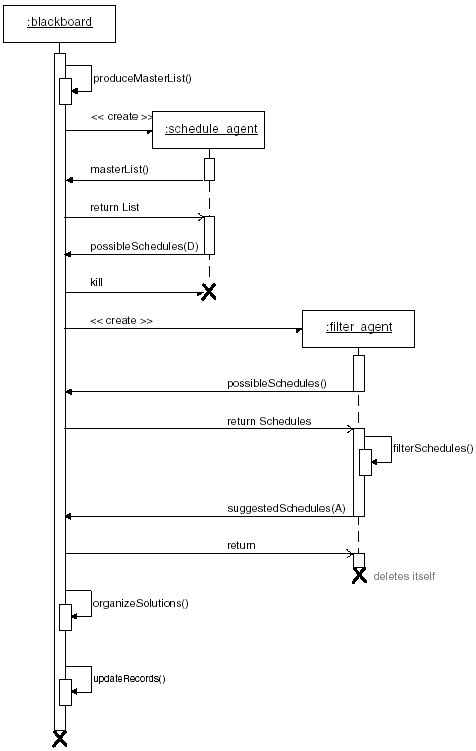 :blackboard

produceMasterList()

<< create >>

:schedule_agent

masterList()

return List

possibleSchedules(D)

kill

<< create >>

:filter_agent

possibleSchedules()

return Schedules

filterSchedules()

suggestedSchedules(A)

return

deletes itself

organizeSolutions()

updateRecords()